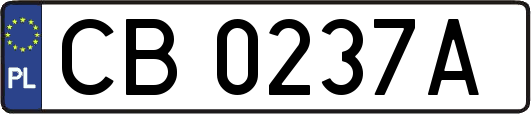 PL
CB 0237A